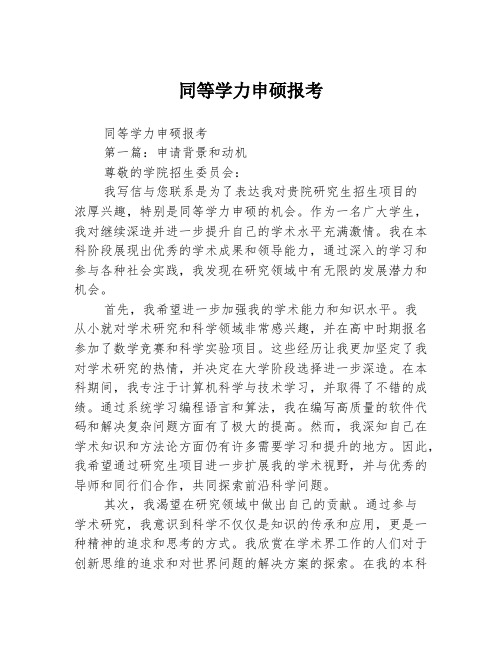 同等学力申硕报考

同等学力申硕报考

第一篇：申请背景和动机

尊敬的学院招生委员会：

我写信与您联系是为了表达我对贵院研究生招生项目的浓厚兴趣，特别是同等学力申硕的机会。作为一名广大学生，我对继续深造并进一步提升自己的学术水平充满激情。我在本科阶段展现出优秀的学术成果和领导能力，通过深入的学习和参与各种社会实践，我发现在研究领域中有无限的发展潜力和机会。

首先，我希望进一步加强我的学术能力和知识水平。我从小就对学术研究和科学领域非常感兴趣，并在高中时期报名参加了数学竞赛和科学实验项目。这些经历让我更加坚定了我对学术研究的热情，并决定在大学阶段选择进一步深造。在本科期间，我专注于计算机科学与技术学习，并取得了不错的成绩。通过系统学习编程语言和算法，我在编写高质量的软件代码和解决复杂问题方面有了极大的提高。然而，我深知自己在学术知识和方法论方面仍有许多需要学习和提升的地方。因此，我希望通过研究生项目进一步扩展我的学术视野，并与优秀的导师和同行们合作，共同探索前沿科学问题。

其次，我渴望在研究领域中做出自己的贡献。通过参与学术研究，我意识到科学不仅仅是知识的传承和应用，更是一种精神的追求和思考的方式。我欣赏在学术界工作的人们对于创新思维的追求和对世界问题的解决方案的探索。在我的本科